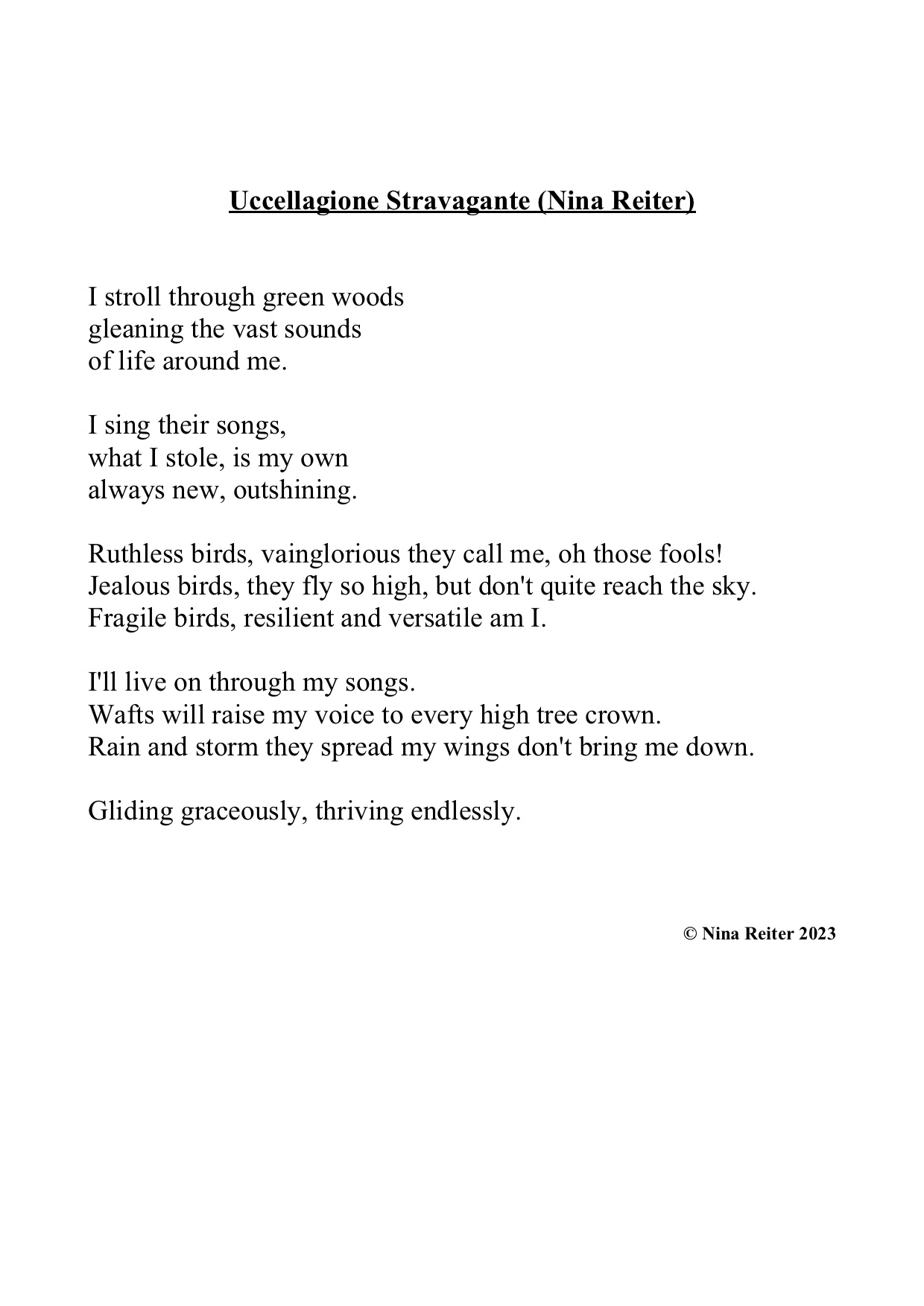 Uccellagione Stravagante (Nina Reiter)

I stroll through green woods
gleaning the vast sounds
of life around me.

I sing their songs,
what I stole, is my own
always new, outshining.

Ruthless birds, vainglorious they call me, oh those fools!
Jealous birds, they fly so high, but don't quite reach the sky.
Fragile birds, resilient and versatile am I.

I'll live on through my songs.
Wafts will raise my voice to every high tree crown.
Rain and storm they spread my wings don't bring me down.

Gliding graceously, thriving endlessly.

© Nina Reiter 2023